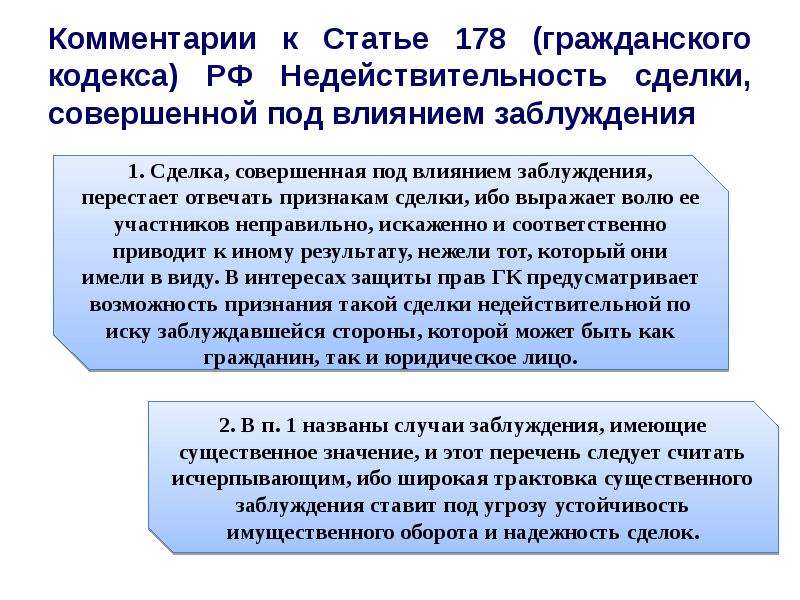 Комментарии к Статье 178 (гражданского кодекса) РФ Недействительность сделки, совершенной под влиянием заблуждения

1. Сделка, совершенная под влиянием заблуждения, перестает отвечать признакам сделки, ибо выражает волю ее участников неправильно, искаженно и соответственно приводит к иному результату, нежели тот, который они имели в виду. В интересах защиты прав ГК предусматривает возможность признания такой сделки недействительной по иску заблуждавшейся стороны, которой может быть как гражданин, так и юридическое лицо.

2. В п. 1 названы случаи заблуждения, имеющие существенное значение, и этот перечень следует считать исчерпывающим, ибо широкая трактовка существенного заблуждения ставит под угрозу устойчивость имущественного оборота и надежность сделок.